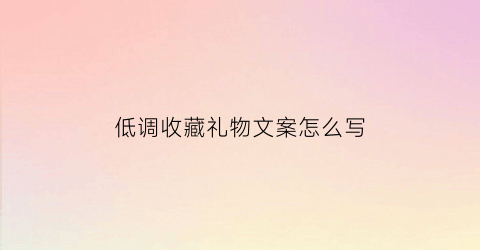 低调收藏礼物文案怎么写